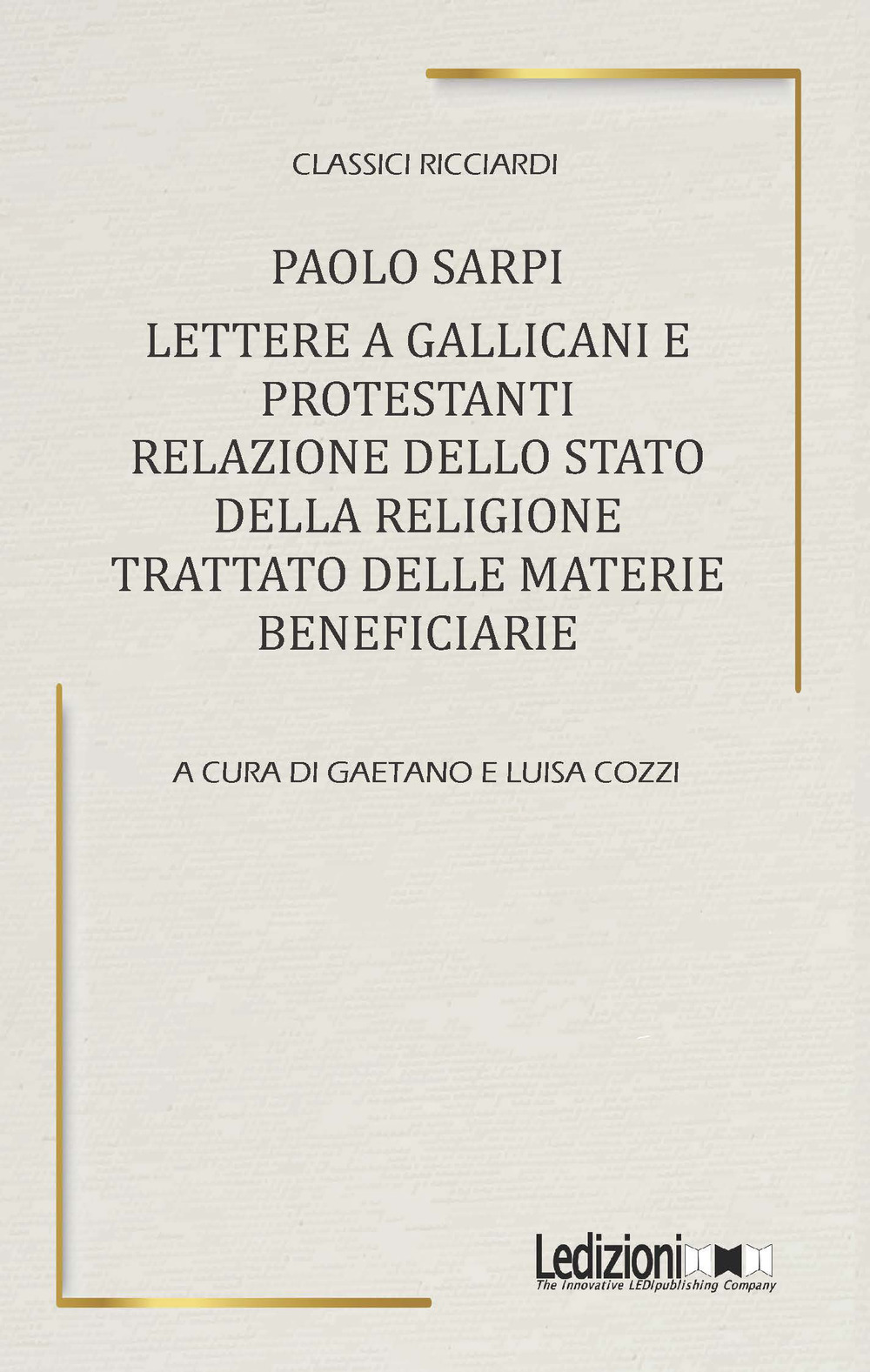 CLASSICI RICCIARDI

PAOLO SARPI

LETTERE A GALLICANI E PROTESTANTI
RELAZIONE DELLO STATO DELLA RELIGIONE
TRATTATO DELLE MATERIE BENEFICIARIE

A CURA DI GAETANO E LUISA COZZI

Ledizioni
The Innovative LEDIpublishing Company